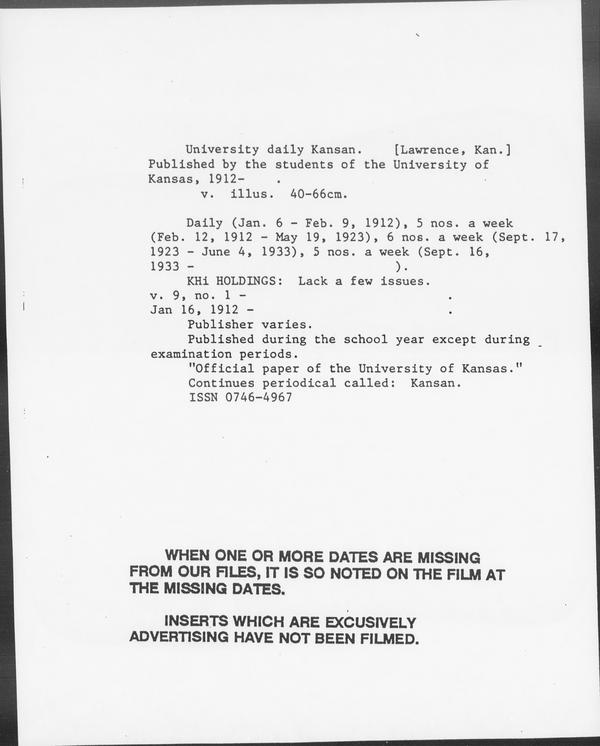 University daily Kansan. [Lawrence, Kan.] Published by the students of the University of Kansas, 1912- .

v. illus. 40-66cm.

Daily (Jan. 6 - Feb. 9, 1912), 5 nos. a week (Feb. 12, 1912 - May 19, 1923), 6 nos. a week (Sept. 17, 1923 - June 4, 1933), 5 nos. a week (Sept. 16, 1933 - ).

KHi HOLDINGS: Lack a few issues.

v. 9, no. 1 - .

Jan 16, 1912 - .

Publisher varies.

Published during the school year except during examination periods.

"Official paper of the University of Kansas."

Continues periodical called: Kansan.

ISSN 0746-4967

WHEN ONE OR MORE DATES ARE MISSING FROM OUR FILES, IT IS SO NOTED ON THE FILM AT THE MISSING DATES.

INSERTS WHICH ARE EXCUSIVELY ADVERTISING HAVE NOT BEEN FILMED.